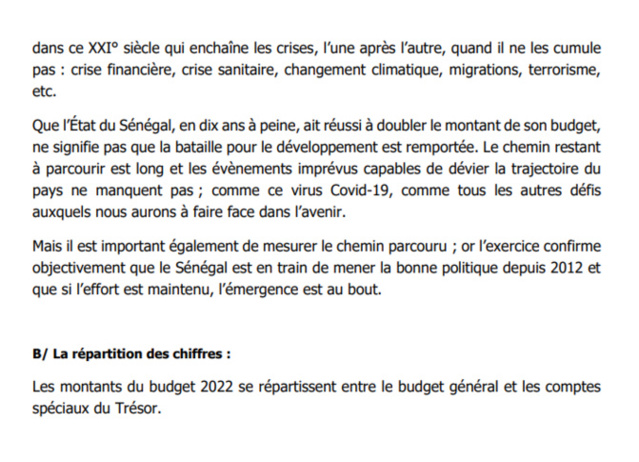 dans ce XXI° siècle qui enchaîne les crises, l'une après l'autre, quand il ne les cumule pas : crise financière, crise sanitaire, changement climatique, migrations, terrorisme, etc.

Que l'État du Sénégal, en dix ans à peine, ait réussi à doubler le montant de son budget, ne signifie pas que la bataille pour le développement est remportée. Le chemin restant à parcourir est long et les évènements imprévus capables de dévier la trajectoire du pays ne manquent pas ; comme ce virus Covid-19, comme tous les autres défis auxquels nous aurons à faire face dans l'avenir.

Mais il est important également de mesurer le chemin parcouru ; or l'exercice confirme objectivement que le Sénégal est en train de mener la bonne politique depuis 2012 et que si l'effort est maintenu, l'émergence est au bout.

B/ La répartition des chiffres :

Les montants du budget 2022 se répartissent entre le budget général et les comptes spéciaux du Trésor.